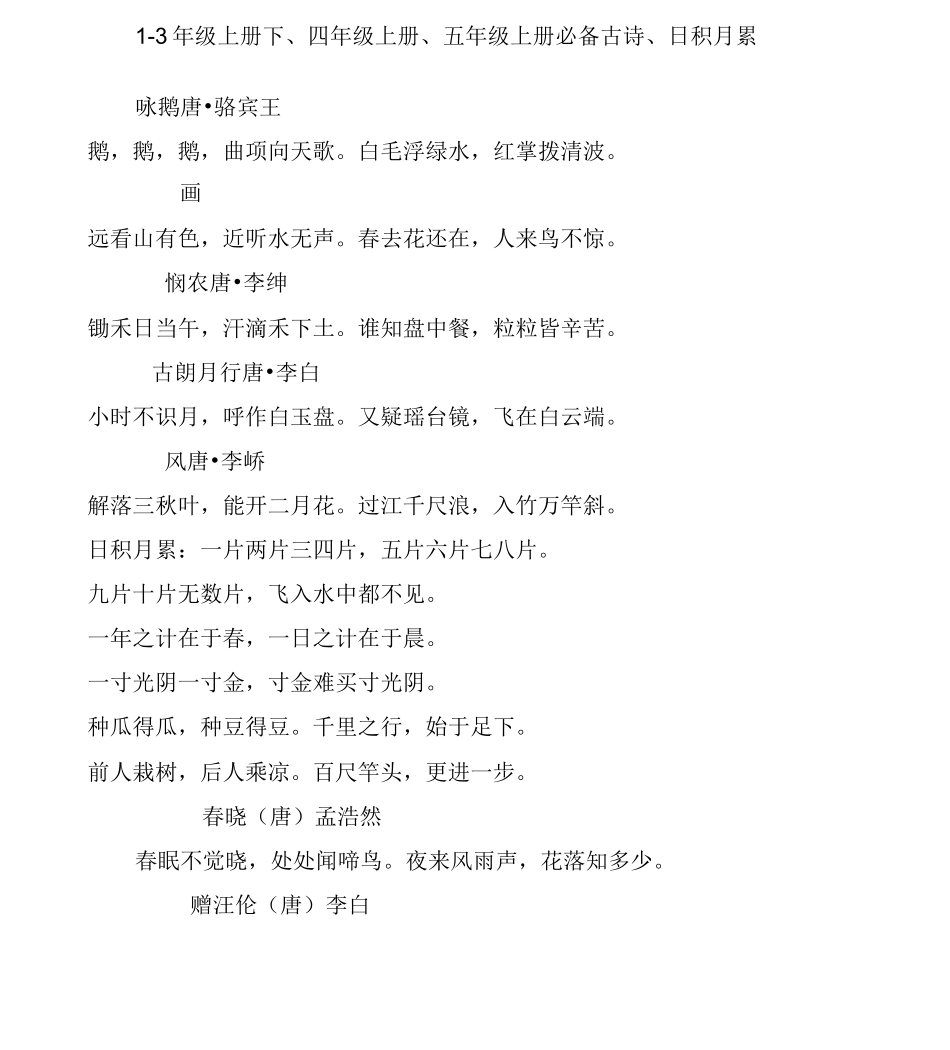 1-3 年级上册下、四年级上册、五年级上册必备古诗、日积月累

咏鹅唐•骆宾王

鹅，鹅，鹅，曲项向天歌。白毛浮绿水，红掌拨清波。

画

远看山有色，近听水无声。春去花还在，人来鸟不惊。

悯农唐•李绅

锄禾日当午，汗滴禾下土。谁知盘中餐，粒粒皆辛苦。

古朗月行唐•李白

小时不识月，呼作白玉盘。又疑瑶台镜，飞在白云端。

风唐•李峤

解落三秋叶，能开二月花。过江千尺浪，入竹万竿斜。

日积月累：一片两片三四片，五片六片七八片。

九片十片无数片，飞入水中都不见。

一年之计在于春，一日之计在于晨。

一寸光阴一寸金，寸金难买寸光阴。

种瓜得瓜，种豆得豆。千里之行，始于足下。

前人栽树，后人乘凉。百尺竿头，更进一步。

春晓（唐）孟浩然

春眠不觉晓，处处闻啼鸟。夜来风雨声，花落知多少。

赠汪伦（唐）李白